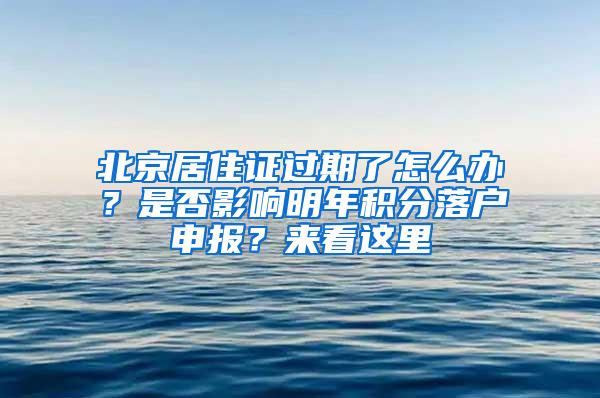 北京居住证过期了怎么办？是否影响明年积分落户申报？来看这里